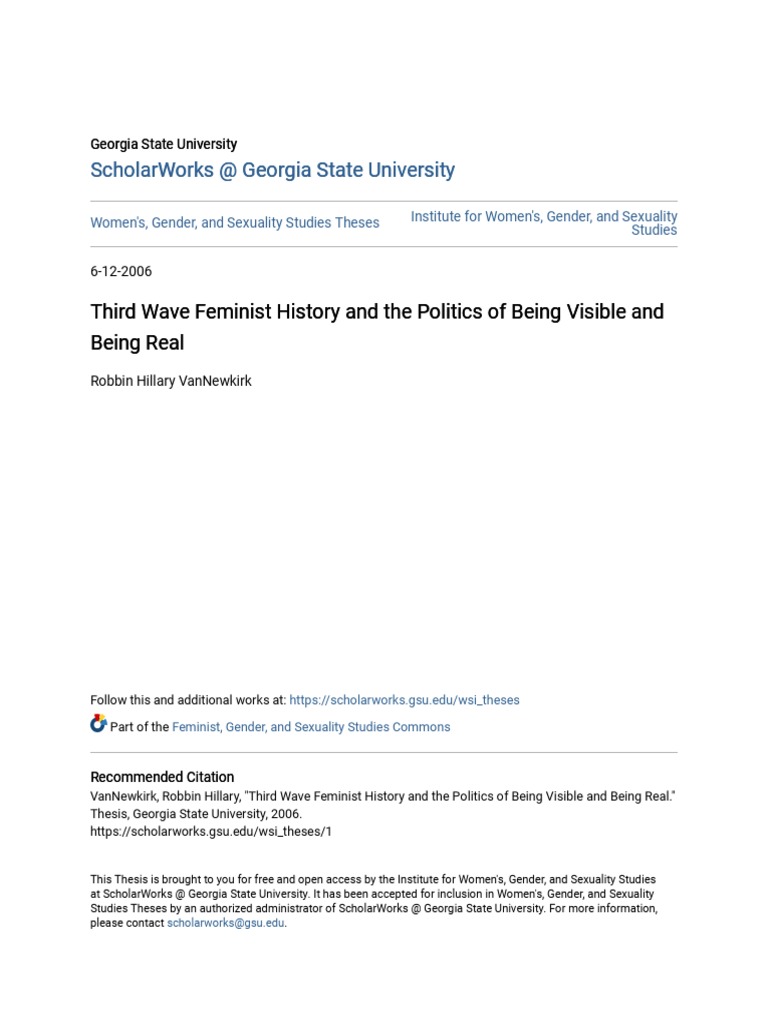 Georgia State University
ScholarWorks @ Georgia State University

Women's, Gender, and Sexuality Studies Theses

Institute for Women's, Gender, and Sexuality Studies

6-12-2006

Third Wave Feminist History and the Politics of Being Visible and Being Real

Robbin Hillary VanNewkirk

Follow this and additional works at: https://scholarworks.gsu.edu/wsi_theses

Part of the Feminist, Gender, and Sexuality Studies Commons

Recommended Citation
VanNewkirk, Robbin Hillary, "Third Wave Feminist History and the Politics of Being Visible and Being Real." Thesis, Georgia State University, 2006.
https://scholarworks.gsu.edu/wsi_theses/1

This Thesis is brought to you for free and open access by the Institute for Women's, Gender, and Sexuality Studies at ScholarWorks @ Georgia State University. It has been accepted for inclusion in Women's, Gender, and Sexuality Studies Theses by an authorized administrator of ScholarWorks @ Georgia State University. For more information, please contact scholarworks@gsu.edu.